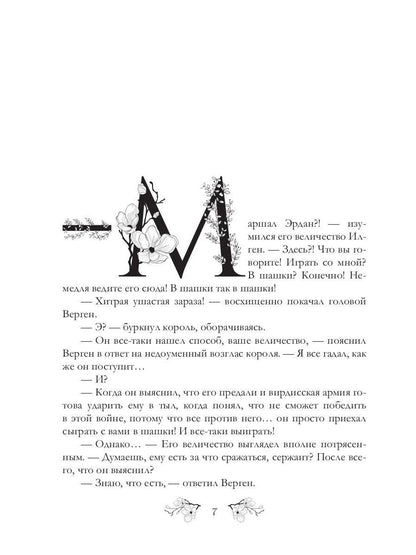 — Маршал Эрдан?! — изумился его величество Илген. — Здесь?! Что вы говорите! Играть со мной? В шашки? Конечно! Немедля ведите его сюда! В шашки так в шашки!

— Хитрая ушастая зараза! — восхищенно покачал головой Верген.

— Э? — буркнул король, оборачиваясь.

— Он все-таки нашел способ, ваше величество, — пояснил Верген в ответ на недоуменный возглас короля. — Я все гадал, как же он поступит…

— И?

— Когда он выяснил, что его предали и вирдисская армия готова ударить ему в тыл, когда понял, что не сможет победить в этой войне, потому что все против него… он просто приехал сыграть с вами в шашки! И все-таки выиграть!

— Однако… — Его величество выглядел вполне потрясенным. — Думаешь, ему есть за что сражаться, сержант? После всего, что он выяснил?

— Знаю, что есть, — ответил Верген.

7